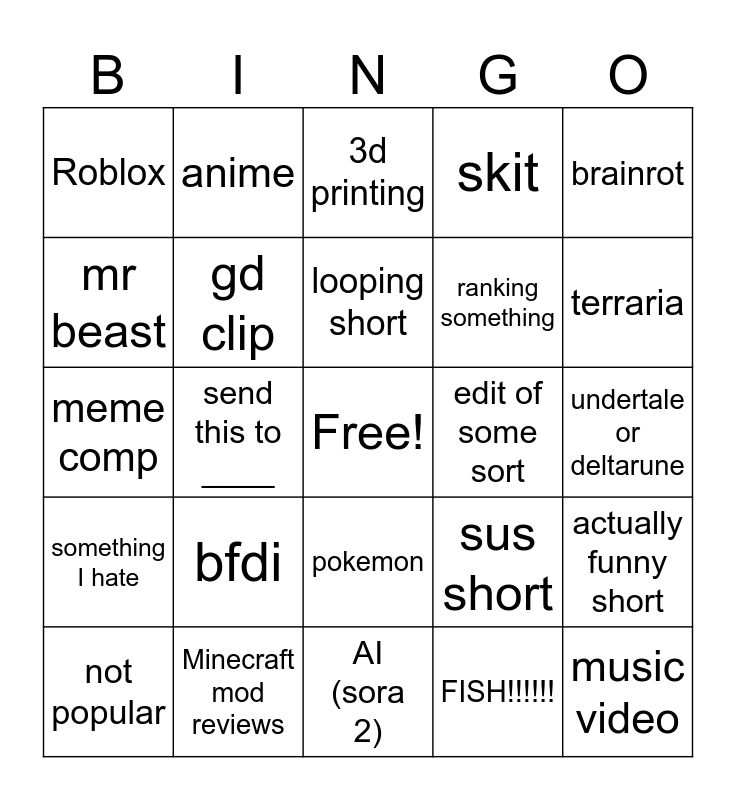 | B | I | N | G | O |
|---|---|---|---|---|
| Roblox | anime | 3d printing | skit | brainrot |
| mr beast | gd clip | looping short | ranking something | terraria |
| meme comp | send this to ____ | Free! | edit of some sort | undertale or deltarune |
| something I hate | bfdi | pokemon | sus short | actually funny short |
| not popular | Minecraft mod reviews | AI (sora 2) | FISH!!!!!! | music video |